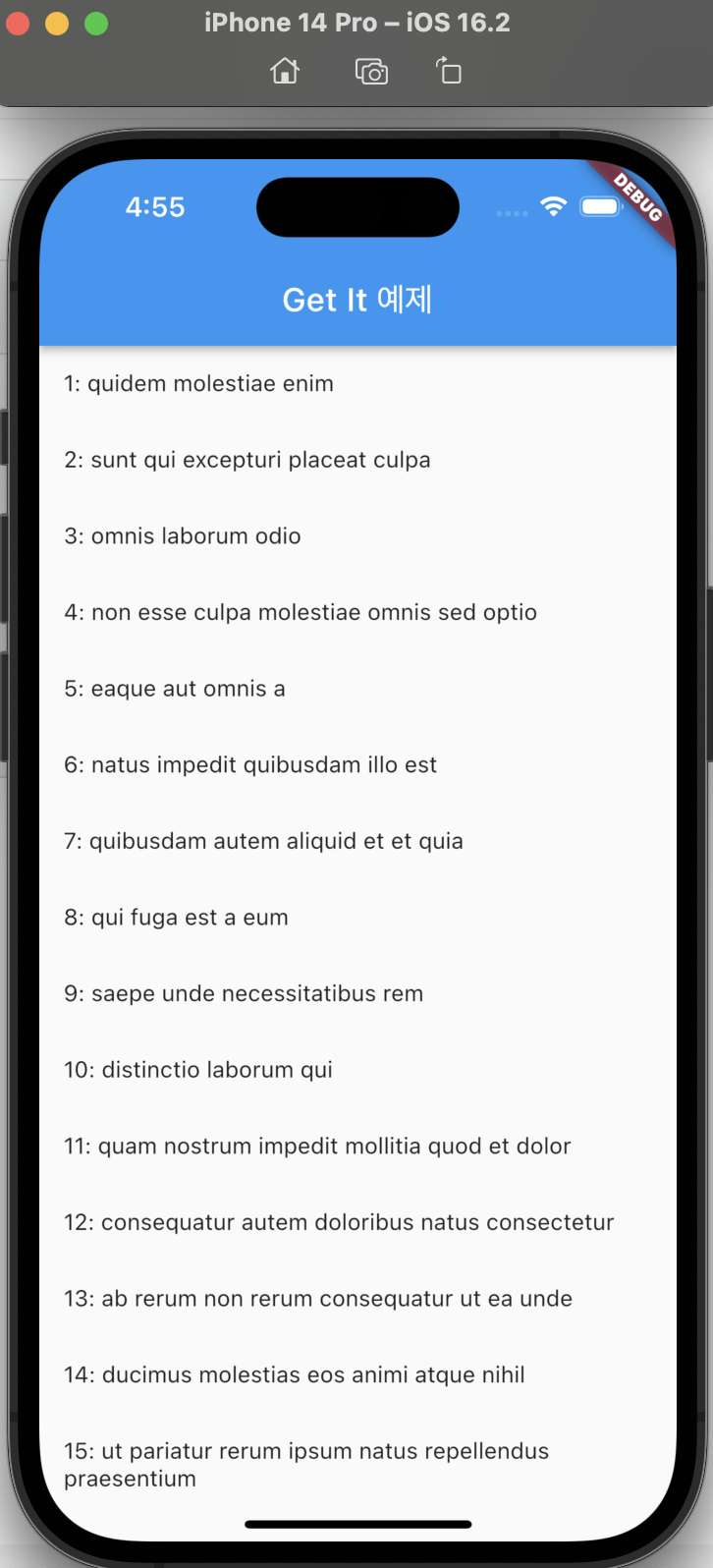 iPhone 14 Pro – iOS 16.2

4:55

DEBUG

Get It 예제

1: quidem molestiae enim

2: sunt qui excepturi placeat culpa

3: omnis laborum odio

4: non esse culpa molestiae omnis sed optio

5: eaque aut omnis a

6: natus impedit quibusdam illo est

7: quibusdam autem aliquid et et quia

8: qui fuga est a eum

9: saepe unde necessitatibus rem

10: distinctio laborum qui

11: quam nostrum impedit mollitia quod et dolor

12: consequatur autem doloribus natus consectetur

13: ab rerum non rerum consequatur ut ea unde

14: ducimus molestias eos animi atque nihil

15: ut pariatur rerum ipsum natus repellendus praesentium